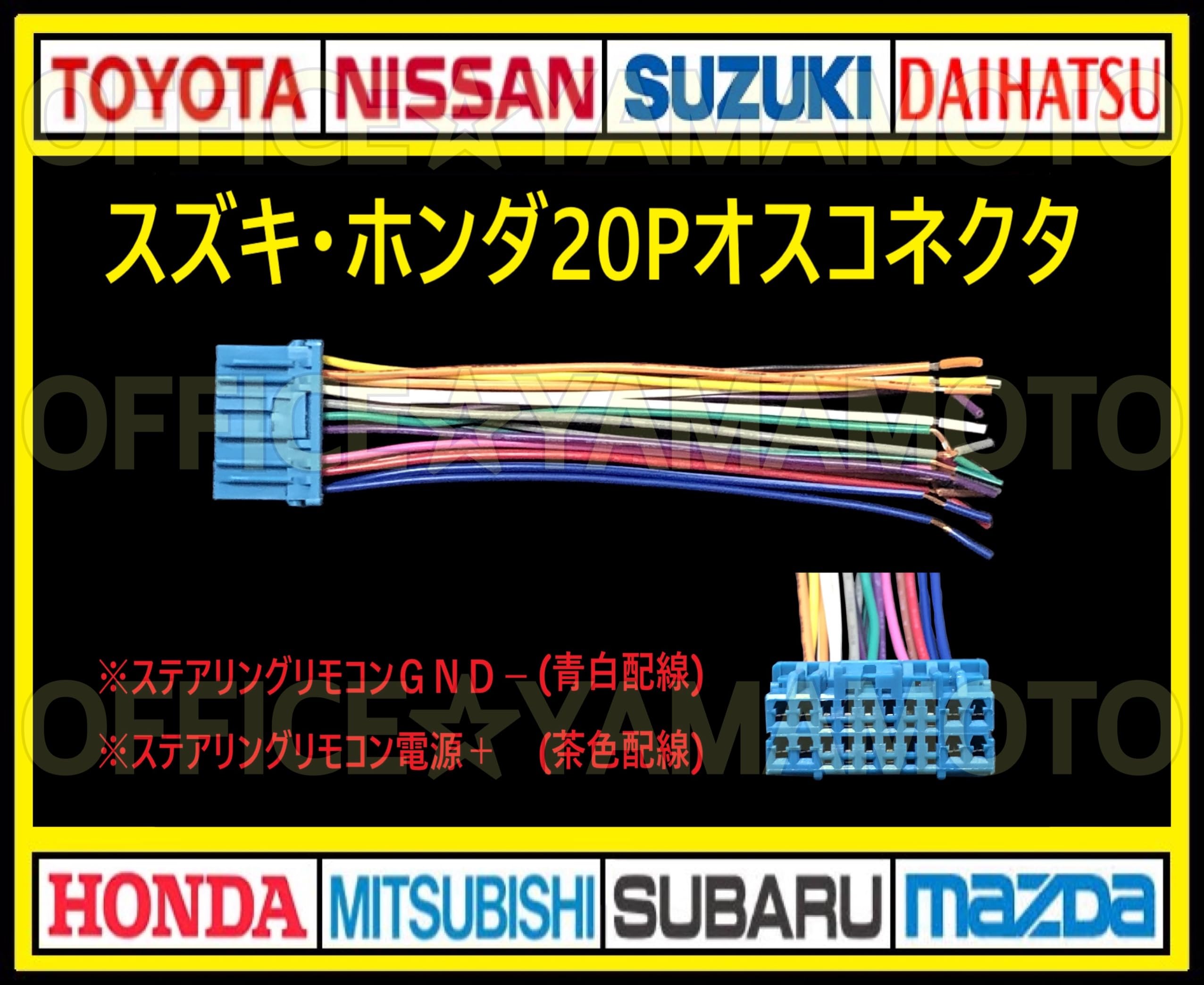 TOYOTA NISSAN SUZUKI DAIHATSU

OFFICE☆YAMAMOTO

スズキ・ホンダ20Pオスコネクタ

OFFICE☆YAMAMOTO

※ステアリングリモコンＧＮＤ－(青白配線)

※ステアリングリモコン電源＋　(茶色配線)

OFFICE☆YAMAMOTO

HONDA MITSUBISHI SUBARU mazda